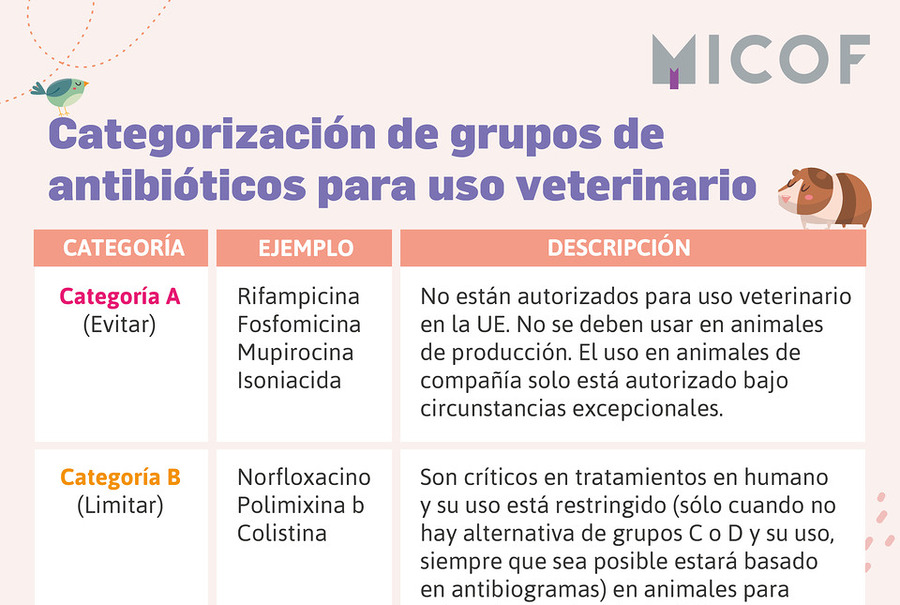 MICOF

Categorización de grupos de antibióticos para uso veterinario

| CATEGORÍA | EJEMPLO | DESCRIPCIÓN |
|---|---|---|
| Categoría A (Evitar) | Rifampicina Fosfomicina Mupirocina Isoniacida | No están autorizados para uso veterinario en la UE. No se deben usar en animales de producción. El uso en animales de compañía solo está autorizado bajo circunstancias excepcionales. |
| Categoría B (Limitar) | Norfloxacino Polimixina b Colistina | Son críticos en tratamientos en humano y su uso está restringido (sólo cuando no hay alternativa de grupos C o D y su uso, siempre que sea posible estará basado en antibiogramas) en animales para |